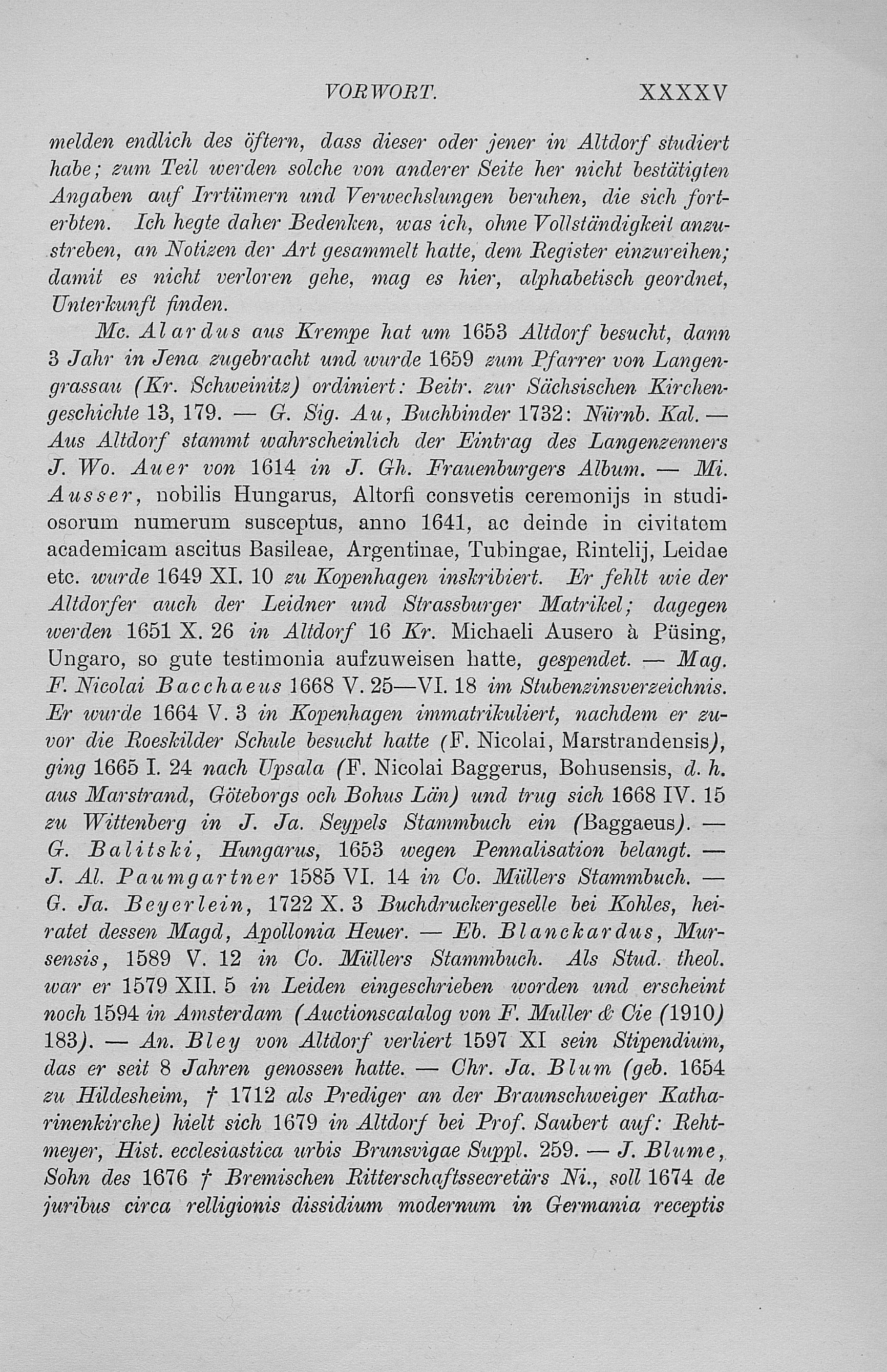 VORWORT. XXXXV

melden endlich des öftern, dass dieser oder jener in Altdorf studiert habe; zum Teil werden solche von anderer Seite her nicht bestätigten Angaben auf Irrtümern und Verwechslungen beruhen, die sich forterbten. Ich hegte daher Bedenken, was ich, ohne Vollständigkeit anzustreben, an Notizen der Art gesammelt hatte, dem Register einzureihen; damit es nicht verloren gehe, mag es hier, alphabetisch geordnet, Unterkunft finden.

Mc. Alardus aus Krempe hat um 1653 Altdorf besucht, dann 3 Jahr in Jena zugebracht und wurde 1659 zum Pfarrer von Langengrassau (Kr. Schweinitz) ordiniert: Beitr. zur Sächsischen Kirchengeschichte 13, 179. — G. Sig. Au, Buchbinder 1732: Nürnb. Kal. — Aus Altdorf stammt wahrscheinlich der Eintrag des Langenzenners J. Wo. Auer von 1614 in J. Gh. Frauenburgers Album. — Mi. Ausser, nobilis Hungarus, Altorfi consvetis ceremonijs in studiosorum numerum susceptus, anno 1641, ac deinde in civitatem academicam ascitus Basileae, Argentinae, Tubingae, Rintelij, Leidae etc. wurde 1649 XI. 10 zu Kopenhagen inskribiert. Er fehlt wie der Altdorfer auch der Leidner und Strassburger Matrikel; dagegen werden 1651 X. 26 in Altdorf 16 Kr. Michaeli Ausero à Püsing, Ungaro, so gute testimonia aufzuweisen hatte, gespendet. — Mag. F. Nicolai Bacchaeus 1668 V. 25—VI. 18 im Stubenzinsverzeichnis. Er wurde 1664 V. 3 in Kopenhagen immatrikuliert, nachdem er zuvor die Roeskilder Schule besucht hatte (F. Nicolai, Marstrandensis), ging 1665 I. 24 nach Upsala (F. Nicolai Baggerus, Bohusensis, d. h. aus Marstrand, Göteborgs och Bohus Län) und trug sich 1668 IV. 15 zu Wittenberg in J. Ja. Seypels Stammbuch ein (Baggaeus). — G. Balitski, Hungarus, 1653 wegen Pennalisation belangt. — J. Al. Paumgartner 1585 VI. 14 in Co. Müllers Stammbuch. — G. Ja. Beyerlein, 1722 X. 3 Buchdruckergeselle bei Kohles, heiratet dessen Magd, Apollonia Heuer. — Eb. Blanckardus, Mursensis, 1589 V. 12 in Co. Müllers Stammbuch. Als Stud. theol. war er 1579 XII. 5 in Leiden eingeschrieben worden und erscheint noch 1594 in Amsterdam (Auctionscatalog von F. Muller & Cie (1910) 183). — An. Bley von Altdorf verliert 1597 XI sein Stipendium, das er seit 8 Jahren genossen hatte. — Chr. Ja. Blum (geb. 1654 zu Hildesheim, † 1712 als Prediger an der Braunschweiger Katharinenkirche) hielt sich 1679 in Altdorf bei Prof. Saubert auf: Rehtmeyer, Hist. ecclesiastica urbis Brunsvigae Suppl. 259. — J. Blume, Sohn des 1676 † Bremischen Ritterschaftssecretärs Ni., soll 1674 de juribus circa relligionis dissidium modernum in Germania receptis